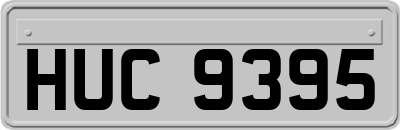 HUC 9395